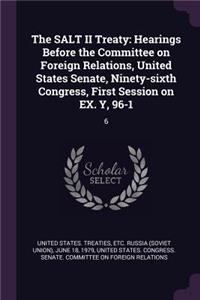 The SALT II Treaty: Hearings Before the Committee on Foreign Relations, United States Senate, Ninety-sixth Congress, First Session on EX. Y, 96-1

6

Scholar SELECT

UNITED STATES. TREATIES, ETC. RUSSIA (SOVIET UNION), JUNE 18, 1979, UNITED STATES. CONGRESS. SENATE. COMMITTEE ON FOREIGN RELATIONS